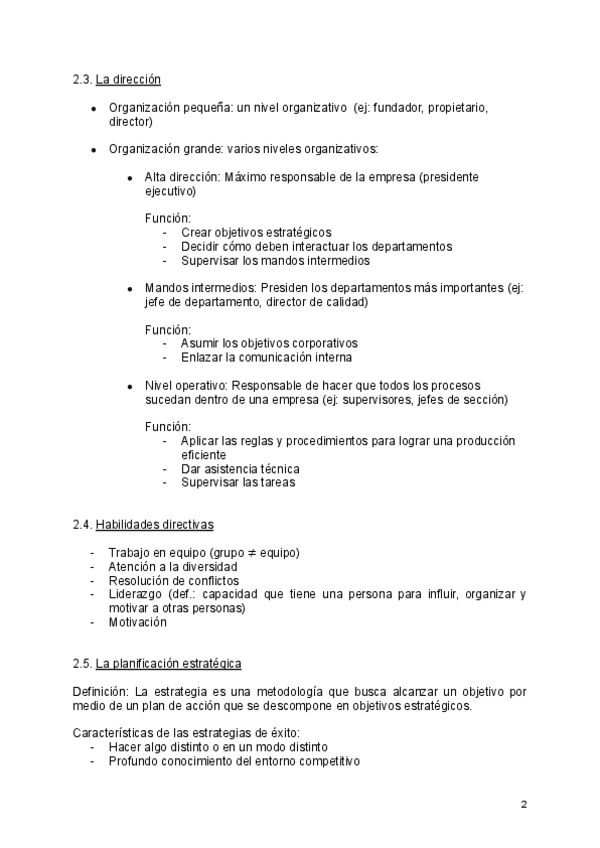 2.3. La dirección

- Organización pequeña: un nivel organizativo (ej: fundador, propietario, director)

- Organización grande: varios niveles organizativos:

  - Alta dirección: Máximo responsable de la empresa (presidente ejecutivo)

    Función:
    - Crear objetivos estratégicos
    - Decidir cómo deben interactuar los departamentos
    - Supervisar los mandos intermedios

  - Mandos intermedios: Presiden los departamentos más importantes (ej: jefe de departamento, director de calidad)

    Función:
    - Asumir los objetivos corporativos
    - Enlazar la comunicación interna

  - Nivel operativo: Responsable de hacer que todos los procesos sucedan dentro de una empresa (ej: supervisores, jefes de sección)

    Función:
    - Aplicar las reglas y procedimientos para lograr una producción eficiente
    - Dar asistencia técnica
    - Supervisar las tareas

2.4. Habilidades directivas

- Trabajo en equipo (grupo $\neq$ equipo)
- Atención a la diversidad
- Resolución de conflictos
- Liderazgo (def.: capacidad que tiene una persona para influir, organizar y motivar a otras personas)
- Motivación

2.5. La planificación estratégica

Definición: La estrategia es una metodología que busca alcanzar un objetivo por medio de un plan de acción que se descompone en objetivos estratégicos.

Características de las estrategias de éxito:
- Hacer algo distinto o en un modo distinto
- Profundo conocimiento del entorno competitivo

2